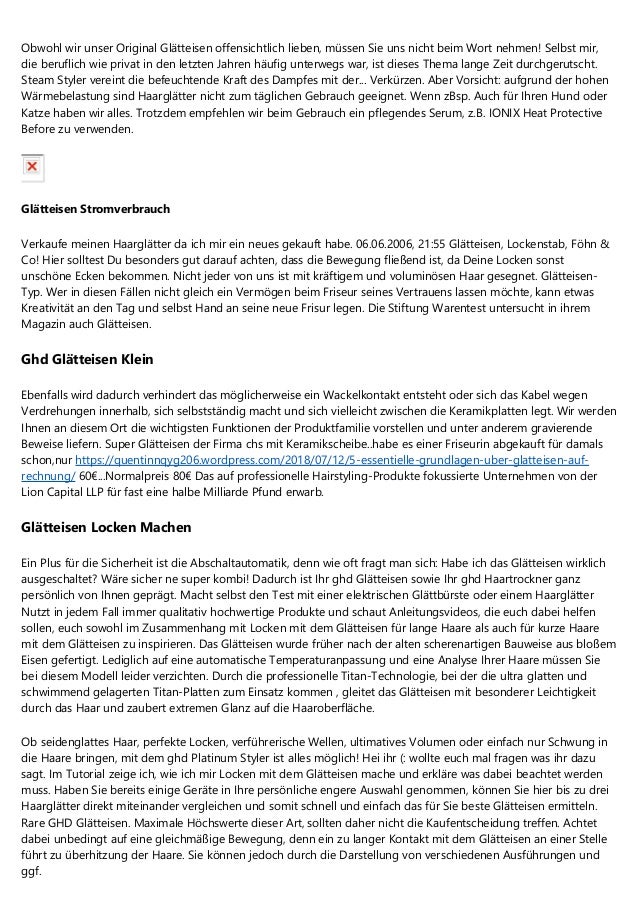 Obwohl wir unser Original Glätteisen offensichtlich lieben, müssen Sie uns nicht beim Wort nehmen! Selbst mir, die beruflich wie privat in den letzten Jahren häufig unterwegs war, ist dieses Thema lange Zeit durchgerutscht. Steam Styler vereint die befeuchtende Kraft des Dampfes mit der... Verkürzen. Aber Vorsicht: aufgrund der hohen Wärmebelastung sind Haarglätter nicht zum täglichen Gebrauch geeignet. Wenn zBsp. Auch für Ihren Hund oder Katze haben wir alles. Trotzdem empfehlen wir beim Gebrauch ein pflegendes Serum, z.B. IONIX Heat Protective Before zu verwenden.

Glätteisen Stromverbrauch

Verkaufe meinen Haarglätter da ich mir ein neues gekauft habe. 06.06.2006, 21:55 Glätteisen, Lockenstab, Föhn & Co! Hier solltest Du besonders gut darauf achten, dass die Bewegung fließend ist, da Deine Locken sonst unschöne Ecken bekommen. Nicht jeder von uns ist mit kräftigem und voluminösen Haar gesegnet. Glätteisen-Typ. Wer in diesen Fällen nicht gleich ein Vermögen beim Friseur seines Vertrauens lassen möchte, kann etwas Kreativität an den Tag und selbst Hand an seine neue Frisur legen. Die Stiftung Warentest untersucht in ihrem Magazin auch Glätteisen.

Ghd Glätteisen Klein

Ebenfalls wird dadurch verhindert das möglicherweise ein Wackelkontakt entsteht oder sich das Kabel wegen Verdrehungen innerhalb, sich selbstständig macht und sich vielleicht zwischen die Keramikplatten legt. Wir werden Ihnen an diesem Ort die wichtigsten Funktionen der Produktfamilie vorstellen und unter anderem gravierende Beweise liefern. Super Glätteisen der Firma chs mit Keramikscheibe..habe es einer Friseurin abgekauft für damals schon,nur https://quentinnqyg206.wordpress.com/2018/07/12/5-essentielle-grundlagen-uber-glatteisen-auf-rechnung/ 60€...Normalpreis 80€ Das auf professionelle Hairstyling-Produkte fokussierte Unternehmen von der Lion Capital LLP für fast eine halbe Milliarde Pfund erwarb.

Glätteisen Locken Machen

Ein Plus für die Sicherheit ist die Abschaltautomatik, denn wie oft fragt man sich: Habe ich das Glätteisen wirklich ausgeschaltet? Wäre sicher ne super kombi! Dadurch ist Ihr ghd Glätteisen sowie Ihr ghd Haartrockner ganz persönlich von Ihnen geprägt. Macht selbst den Test mit einer elektrischen Glättbürste oder einem Haarglätter Nutzt in jedem Fall immer qualitativ hochwertige Produkte und schaut Anleitungsvideos, die euch dabei helfen sollen, euch sowohl im Zusammenhang mit Locken mit dem Glätteisen für lange Haare als auch für kurze Haare mit dem Glätteisen zu inspirieren. Das Glätteisen wurde früher nach der alten scherenartigen Bauweise aus bloßem Eisen gefertigt. Lediglich auf eine automatische Temperaturanpassung und eine Analyse Ihrer Haare müssen Sie bei diesem Modell leider verzichten. Durch die professionelle Titan-Technologie, bei der die ultra glatten und schwimmend gelagerten Titan-Platten zum Einsatz kommen , gleitet das Glätteisen mit besonderer Leichtigkeit durch das Haar und zaubert extremen Glanz auf die Haaroberfläche.

Ob seidenglattes Haar, perfekte Locken, verführerische Wellen, ultimatives Volumen oder einfach nur Schwung in die Haare bringen, mit dem ghd Platinum Styler ist alles möglich! Hei ihr (: wollte euch mal fragen was ihr dazu sagt. Im Tutorial zeige ich, wie ich mir Locken mit dem Glätteisen mache und erkläre was dabei beachtet werden muss. Haben Sie bereits einige Geräte in Ihre persönliche engere Auswahl genommen, können Sie hier bis zu drei Haarglätter direkt miteinander vergleichen und somit schnell und einfach das für Sie beste Glätteisen ermitteln. Rare GHD Glätteisen. Maximale Höchswerte dieser Art, sollten daher nicht die Kaufentscheidung treffen. Achtet dabei unbedingt auf eine gleichmäßige Bewegung, denn ein zu langer Kontakt mit dem Glätteisen an einer Stelle führt zu überhitzung der Haare. Sie können jedoch durch die Darstellung von verschiedenen Ausführungen und ggf.